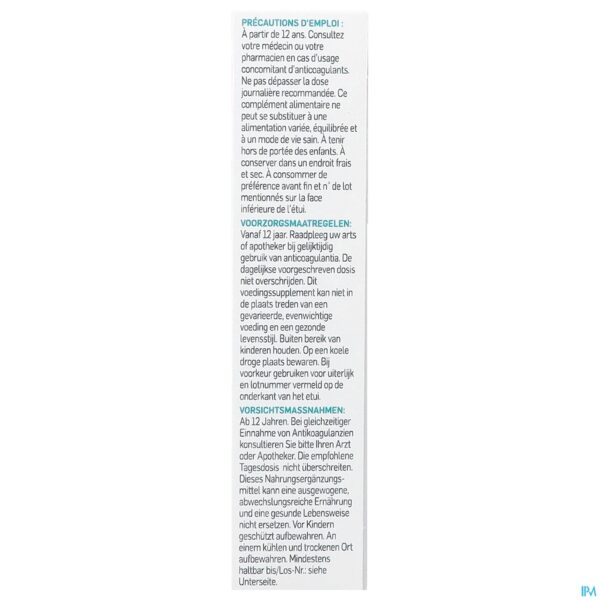 PRÉCAUTIONS D'EMPLOI :
À partir de 12 ans. Consultez votre médecin ou votre pharmacien en cas d'usage concomitant d'anticoagulants. Ne pas dépasser la dose journalière recommandée. Ce complément alimentaire ne peut se substituer à une alimentation variée, équilibrée et à un mode de vie sain. À tenir hors de portée des enfants. À conserver dans un endroit frais et sec. À consommer de préférence avant fin et n° de lot mentionnés sur la face inférieure de l'étui.

VOORZORGSMAATREGELEN:
Vanaf 12 jaar. Raadpleeg uw arts of apotheker bij gelijktijdig gebruik van anticoagulantia. De dagelijkse voorgeschreven dosis niet overschrijden. Dit voedingssupplement kan niet in de plaats treden van een gevarieerde, evenwichtige voeding en een gezonde levensstijl. Buiten bereik van kinderen houden. Op een koele droge plaats bewaren. Bij voorkeur gebruiken voor uiterlijk en lotnummer vermeld op de onderkant van het etui.

VORSICHTSMASSNAHMEN:
Ab 12 Jahren. Bei gleichzeitiger Einnahme von Antikoagulanzien konsultieren Sie bitte Ihren Arzt oder Apotheker. Die empfohlene Tagesdosis nicht überschreiten. Dieses Nahrungsergänzungsmittel kann eine ausgewogene, abwechslungsreiche Ernährung und eine gesunde Lebensweise nicht ersetzen. Vor Kindern geschützt aufbewahren. An einem kühlen und trockenen Ort aufbewahren. Mindestens haltbar bis/Los-Nr.: siehe Unterseite.

IPM